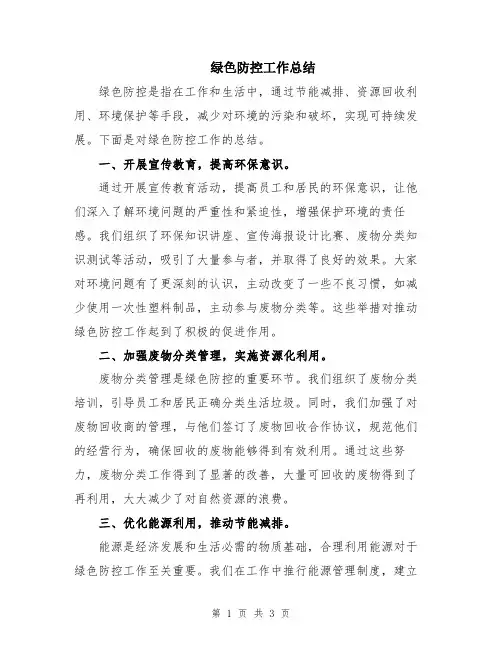 绿色防控工作总结

绿色防控是指在工作和生活中，通过节能减排、资源回收利用、环境保护等手段，减少对环境的污染和破坏，实现可持续发展。下面是对绿色防控工作的总结。

一、开展宣传教育，提高环保意识。

通过开展宣传教育活动，提高员工和居民的环保意识，让他们深入了解环境问题的严重性和紧迫性，增强保护环境的责任感。我们组织了环保知识讲座、宣传海报设计比赛、废物分类知识测试等活动，吸引了大量参与者，并取得了良好的效果。大家对环境问题有了更深刻的认识，主动改变了一些不良习惯，如减少使用一次性塑料制品，主动参与废物分类等。这些举措对推动绿色防控工作起到了积极的促进作用。

二、加强废物分类管理，实施资源化利用。

废物分类管理是绿色防控的重要环节。我们组织了废物分类培训，引导员工和居民正确分类生活垃圾。同时，我们加强了对废物回收商的管理，与他们签订了废物回收合作协议，规范他们的经营行为，确保回收的废物能够得到有效利用。通过这些努力，废物分类工作得到了显著的改善，大量可回收的废物得到了再利用，大大减少了对自然资源的浪费。

三、优化能源利用，推动节能减排。

能源是经济发展和生活必需的物质基础，合理利用能源对于绿色防控工作至关重要。我们在工作中推行能源管理制度，建立

第 1 页 共 3 页